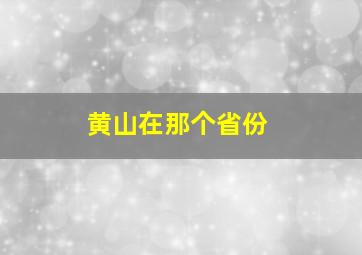 黄山在那个省份